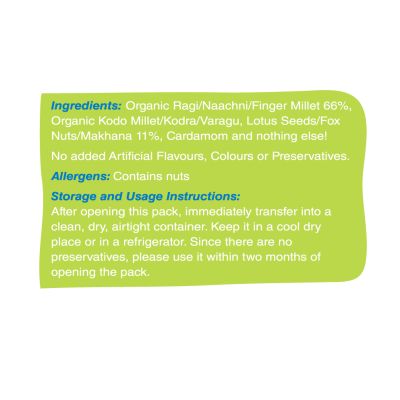 Ingredients: Organic Ragi/Naachni/Finger Millet 66%, Organic Kodo Millet/Kodra/Varagu, Lotus Seeds/Fox Nuts/Makhana 11%, Cardamom and nothing else!

No added Artificial Flavours, Colours or Preservatives.

Allergens: Contains nuts

Storage and Usage Instructions:
After opening this pack, immediately transfer into a clean, dry, airtight container. Keep it in a cool dry place or in a refrigerator. Since there are no preservatives, please use it within two months of opening the pack.